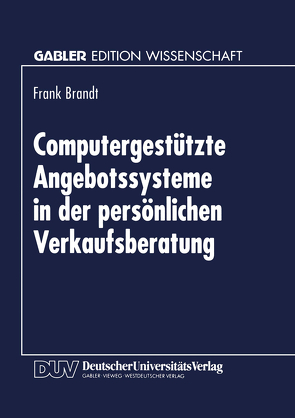 GABLER EDITION WISSENSCHAFT

Frank Brandt

Computergestützte Angebotssysteme in der persönlichen Verkaufsberatung

DUV DeutscherUniversitätsVerlag
GABLER · VIEWEG · WESTDEUTSCHER VERLAG